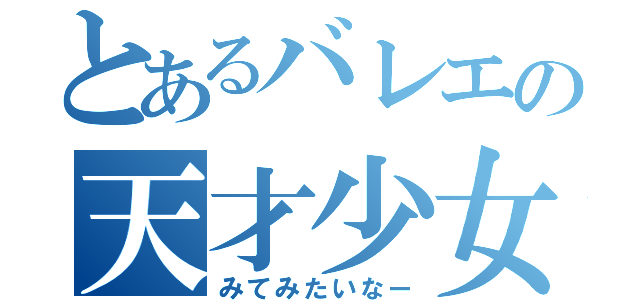 とあるバレエの
天才少女
みてみたいなー